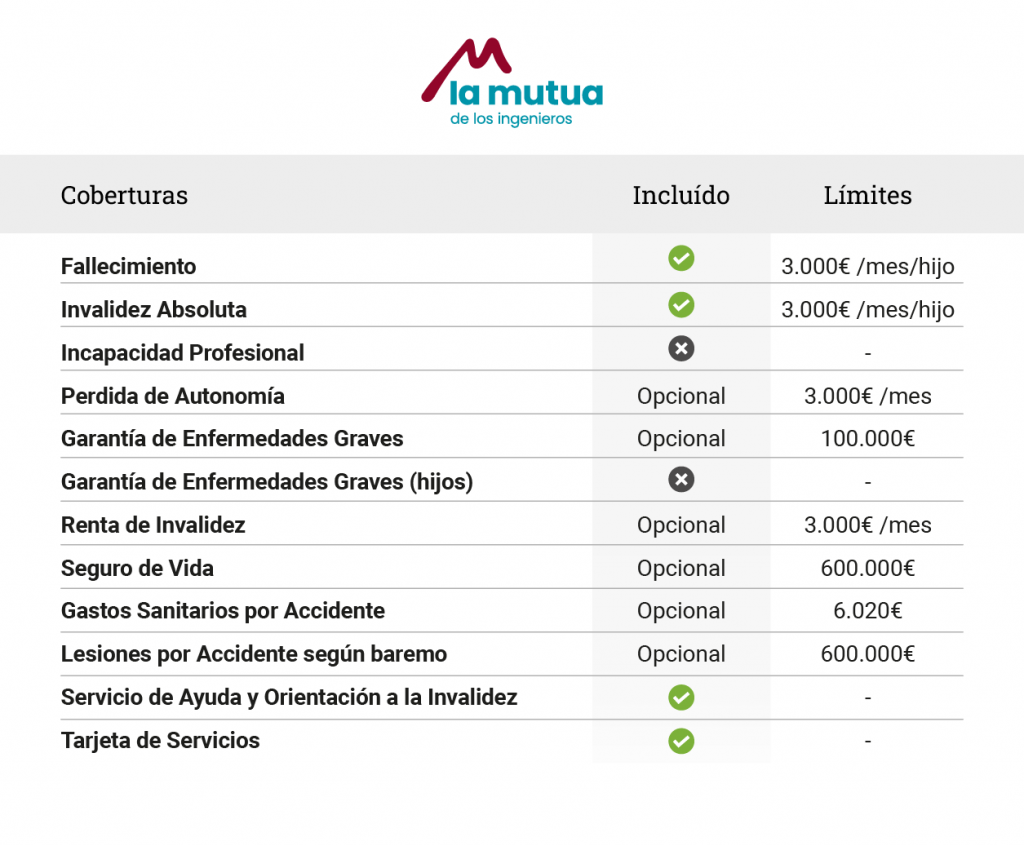 la mutua
de los ingenieros

| Coberturas | Incluído | Límites |
|---|---|---|
| Fallecimiento | ✓ | 3.000€ /mes/hijo |
| Invalidez Absoluta | ✓ | 3.000€ /mes/hijo |
| Incapacidad Profesional | ✗ | - |
| Perdida de Autonomía | Opcional | 3.000€ /mes |
| Garantía de Enfermedades Graves | Opcional | 100.000€ |
| Garantía de Enfermedades Graves (hijos) | ✗ | - |
| Renta de Invalidez | Opcional | 3.000€ /mes |
| Seguro de Vida | Opcional | 600.000€ |
| Gastos Sanitarios por Accidente | Opcional | 6.020€ |
| Lesiones por Accidente según baremo | Opcional | 600.000€ |
| Servicio de Ayuda y Orientación a la Invalidez | ✓ | - |
| Tarjeta de Servicios | ✓ | - |